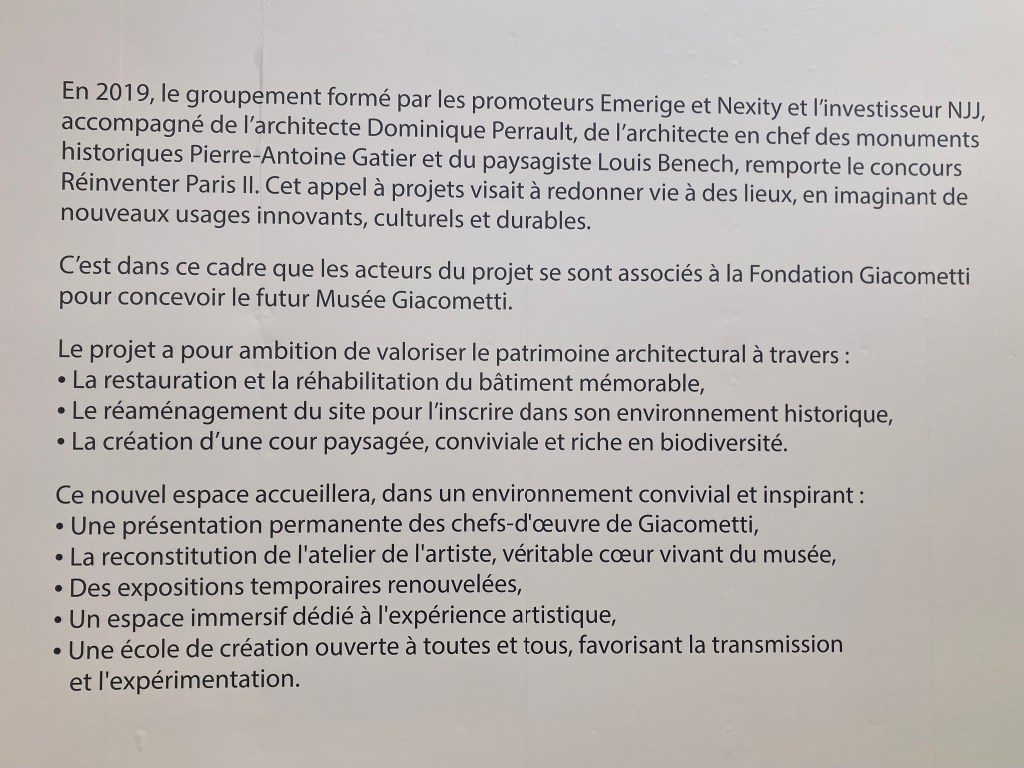 En 2019, le groupement formé par les promoteurs Emerige et Nexity et l'investisseur NJJ, accompagné de l'architecte Dominique Perrault, de l'architecte en chef des monuments historiques Pierre-Antoine Gatier et du paysagiste Louis Benech, remporte le concours Réinventer Paris II. Cet appel à projets visait à redonner vie à des lieux, en imaginant de nouveaux usages innovants, culturels et durables.

C'est dans ce cadre que les acteurs du projet se sont associés à la Fondation Giacometti pour concevoir le futur Musée Giacometti.

Le projet a pour ambition de valoriser le patrimoine architectural à travers :
• La restauration et la réhabilitation du bâtiment mémorable,
• Le réaménagement du site pour l'inscrire dans son environnement historique,
• La création d'une cour paysagée, conviviale et riche en biodiversité.

Ce nouvel espace accueillera, dans un environnement convivial et inspirant :
• Une présentation permanente des chefs-d'œuvre de Giacometti,
• La reconstitution de l'atelier de l'artiste, véritable cœur vivant du musée,
• Des expositions temporaires renouvelées,
• Un espace immersif dédié à l'expérience artistique,
• Une école de création ouverte à toutes et tous, favorisant la transmission et l'expérimentation.